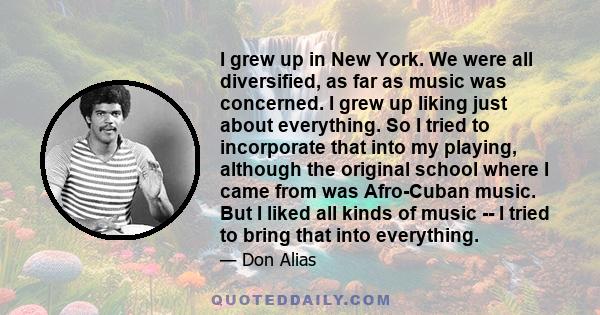 I grew up in New York. We were all diversified, as far as music was concerned. I grew up liking just about everything. So I tried to incorporate that into my playing, although the original school where I came from was Afro-Cuban music. But I liked all kinds of music -- I tried to bring that into everything.

— Don Alias

QUOTEDDAILY.COM